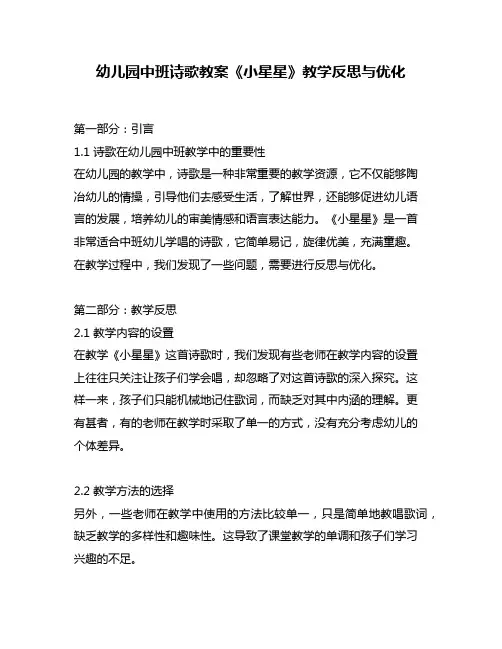 幼儿园中班诗歌教案《小星星》教学反思与优化

第一部分：引言

1.1 诗歌在幼儿园中班教学中的重要性

在幼儿园的教学中，诗歌是一种非常重要的教学资源，它不仅能够陶冶幼儿的情操，引导他们去感受生活，了解世界，还能够促进幼儿语言的发展，培养幼儿的审美情感和语言表达能力。《小星星》是一首非常适合中班幼儿学唱的诗歌，它简单易记，旋律优美，充满童趣。在教学过程中，我们发现了一些问题，需要进行反思与优化。

第二部分：教学反思

2.1 教学内容的设置

在教学《小星星》这首诗歌时，我们发现有些老师在教学内容的设置上往往只关注让孩子们学会唱，却忽略了对这首诗歌的深入探究。这样一来，孩子们只能机械地记住歌词，而缺乏对其中内涵的理解。更有甚者，有的老师在教学时采取了单一的方式，没有充分考虑幼儿的个体差异。

2.2 教学方法的选择

另外，一些老师在教学中使用的方法比较单一，只是简单地教唱歌词，缺乏教学的多样性和趣味性。这导致了课堂教学的单调和孩子们学习兴趣的不足。